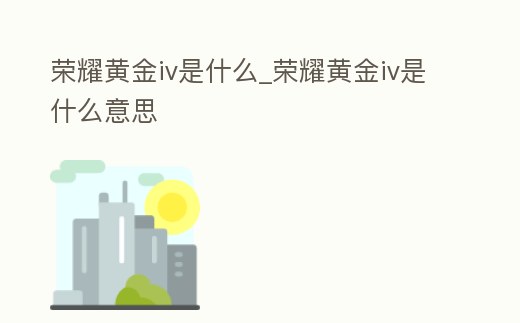 荣耀黄金iv是什么_荣耀黄金iv是什么意思